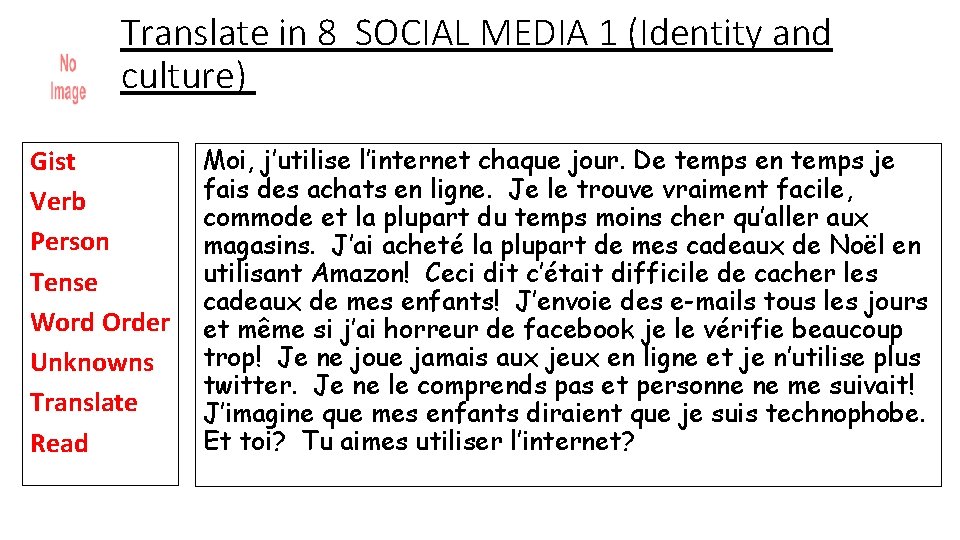 No Image

Translate in 8 SOCIAL MEDIA 1 (Identity and culture)

Gist
Verb
Person
Tense
Word Order
Unknowns
Translate
Read

Moi, j'utilise l'internet chaque jour. De temps en temps je fais des achats en ligne. Je le trouve vraiment facile, commode et la plupart du temps moins cher qu'aller aux magasins. J'ai acheté la plupart de mes cadeaux de Noël en utilisant Amazon! Ceci dit c'était difficile de cacher les cadeaux de mes enfants! J'envoie des e-mails tous les jours et même si j'ai horreur de facebook je le vérifie beaucoup trop! Je ne joue jamais aux jeux en ligne et je n'utilise plus twitter. Je ne le comprends pas et personne ne me suivait! J'imagine que mes enfants diraient que je suis technophobe. Et toi? Tu aimes utiliser l'internet?